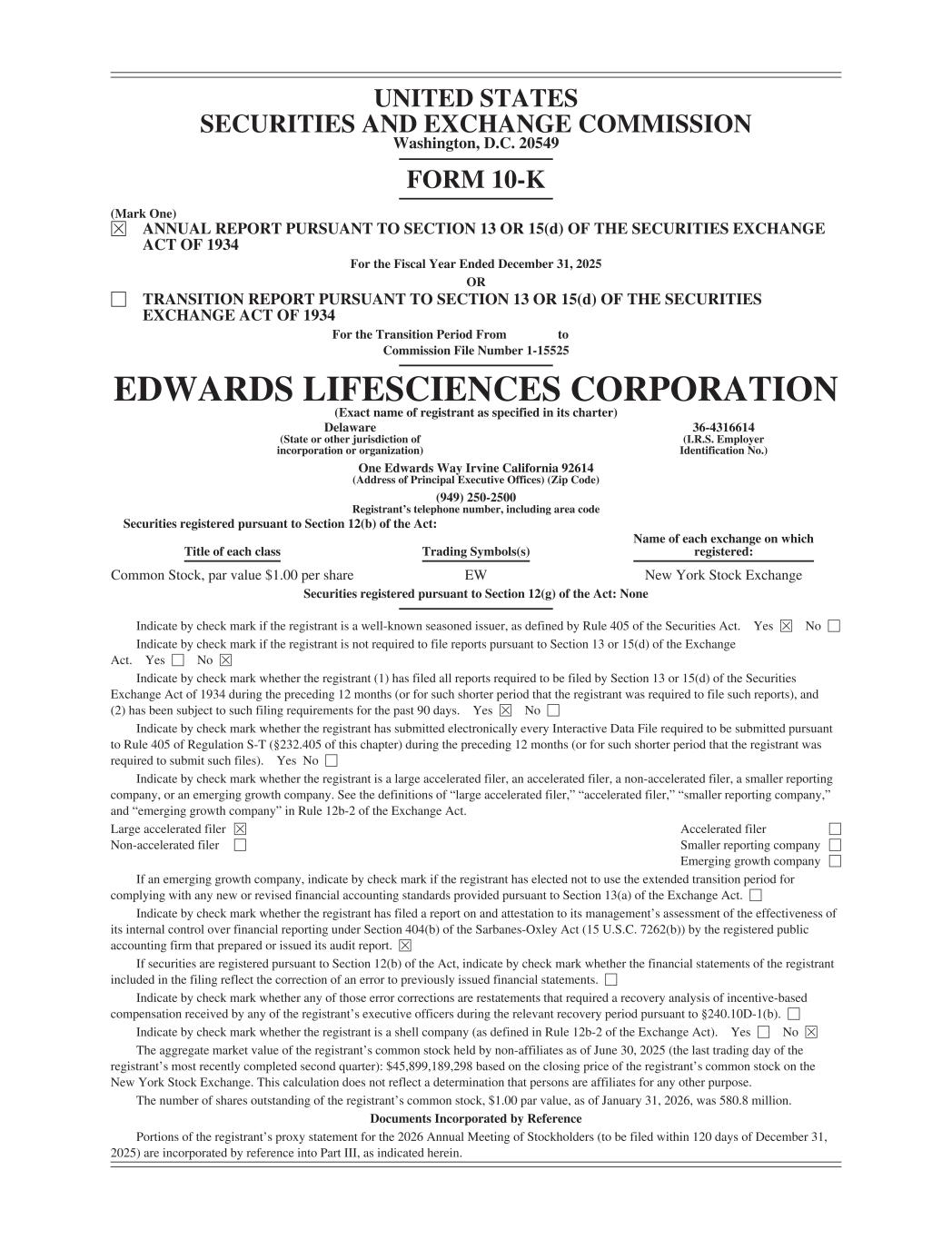 UNITED STATES
SECURITIES AND EXCHANGE COMMISSION
Washington, D.C. 20549

FORM 10-K

(Mark One)
☒ ANNUAL REPORT PURSUANT TO SECTION 13 OR 15(d) OF THE SECURITIES EXCHANGE ACT OF 1934

For the Fiscal Year Ended December 31, 2025

OR

☐ TRANSITION REPORT PURSUANT TO SECTION 13 OR 15(d) OF THE SECURITIES EXCHANGE ACT OF 1934

For the Transition Period From to

Commission File Number 1-15525

EDWARDS LIFESCIENCES CORPORATION

(Exact name of registrant as specified in its charter)

Delaware
(State or other jurisdiction of incorporation or organization)

36-4316614
(I.R.S. Employer Identification No.)

One Edwards Way Irvine California 92614
(Address of Principal Executive Offices) (Zip Code)

(949) 250-2500
Registrant's telephone number, including area code

Securities registered pursuant to Section 12(b) of the Act:

| Title of each class | Trading Symbols(s) | Name of each exchange on which registered: |
|---|---|---|
| Common Stock, par value $1.00 per share | EW | New York Stock Exchange |

Securities registered pursuant to Section 12(g) of the Act: None

Indicate by check mark if the registrant is a well-known seasoned issuer, as defined by Rule 405 of the Securities Act. Yes ☒ No ☐

Indicate by check mark if the registrant is not required to file reports pursuant to Section 13 or 15(d) of the Exchange Act. Yes ☐ No ☒

Indicate by check mark whether the registrant (1) has filed all reports required to be filed by Section 13 or 15(d) of the Securities Exchange Act of 1934 during the preceding 12 months (or for such shorter period that the registrant was required to file such reports), and (2) has been subject to such filing requirements for the past 90 days. Yes ☒ No ☐

Indicate by check mark whether the registrant has submitted electronically every Interactive Data File required to be submitted pursuant to Rule 405 of Regulation S-T (§232.405 of this chapter) during the preceding 12 months (or for such shorter period that the registrant was required to submit such files). Yes No ☐

Indicate by check mark whether the registrant is a large accelerated filer, an accelerated filer, a non-accelerated filer, a smaller reporting company, or an emerging growth company. See the definitions of "large accelerated filer," "accelerated filer," "smaller reporting company," and "emerging growth company" in Rule 12b-2 of the Exchange Act.

Large accelerated filer ☒
Non-accelerated filer ☐
Accelerated filer ☐
Smaller reporting company ☐
Emerging growth company ☐

If an emerging growth company, indicate by check mark if the registrant has elected not to use the extended transition period for complying with any new or revised financial accounting standards provided pursuant to Section 13(a) of the Exchange Act. ☐

Indicate by check mark whether the registrant has filed a report on and attestation to its management's assessment of the effectiveness of its internal control over financial reporting under Section 404(b) of the Sarbanes-Oxley Act (15 U.S.C. 7262(b)) by the registered public accounting firm that prepared or issued its audit report. ☒

If securities are registered pursuant to Section 12(b) of the Act, indicate by check mark whether the financial statements of the registrant included in the filing reflect the correction of an error to previously issued financial statements. ☐

Indicate by check mark whether any of those error corrections are restatements that required a recovery analysis of incentive-based compensation received by any of the registrant's executive officers during the relevant recovery period pursuant to §240.10D-1(b). ☐

Indicate by check mark whether the registrant is a shell company (as defined in Rule 12b-2 of the Exchange Act). Yes ☐ No ☒

The aggregate market value of the registrant's common stock held by non-affiliates as of June 30, 2025 (the last trading day of the registrant's most recently completed second quarter): $45,899,189,298 based on the closing price of the registrant's common stock on the New York Stock Exchange. This calculation does not reflect a determination that persons are affiliates for any other purpose.

The number of shares outstanding of the registrant's common stock, $1.00 par value, as of January 31, 2026, was 580.8 million.

Documents Incorporated by Reference

Portions of the registrant's proxy statement for the 2026 Annual Meeting of Stockholders (to be filed within 120 days of December 31, 2025) are incorporated by reference into Part III, as indicated herein.